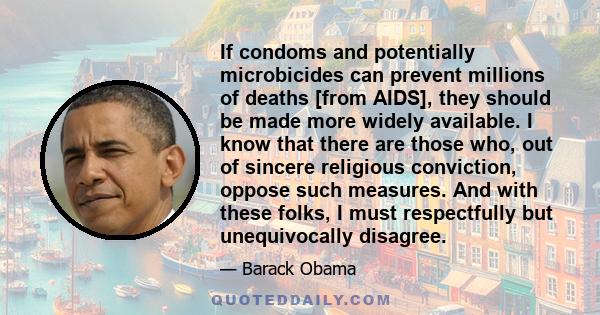 If condoms and potentially microbicides can prevent millions of deaths [from AIDS], they should be made more widely available. I know that there are those who, out of sincere religious conviction, oppose such measures. And with these folks, I must respectfully but unequivocally disagree.

— Barack Obama

QUOTEDDAILY.COM